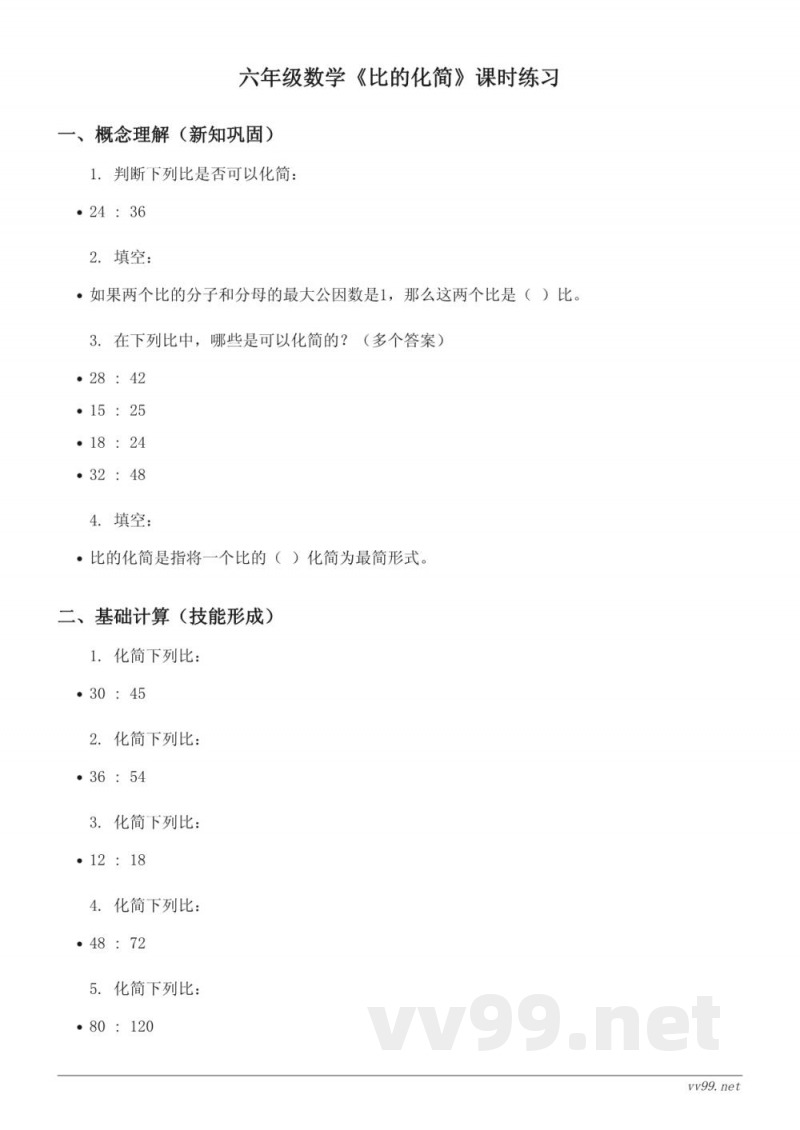 六年级数学《比的化简》课时练习

一、概念理解（新知巩固）

1. 判断下列比是否可以化简：

• 24 ： 36

2. 填空：

• 如果两个比的分子和分母的最大公因数是1，那么这两个比是（ ）比。

3. 在下列比中，哪些是可以化简的？（多个答案）

• 28 ： 42

• 15 ： 25

• 18 ： 24

• 32 ： 48

4. 填空：

• 比的化简是指将一个比的（ ）化简为最简形式。

二、基础计算（技能形成）

1. 化简下列比：

• 30 ： 45

2. 化简下列比：

• 36 ： 54

3. 化简下列比：

• 12 ： 18

4. 化简下列比：

• 48 ： 72

5. 化简下列比：

• 80 ： 120

vv99.net

vv99.net